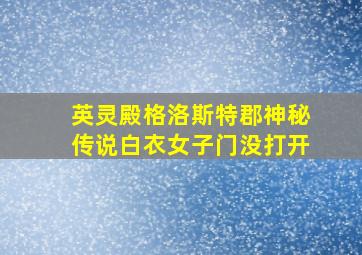 英灵殿格洛斯特郡神秘传说白衣女子门没打开